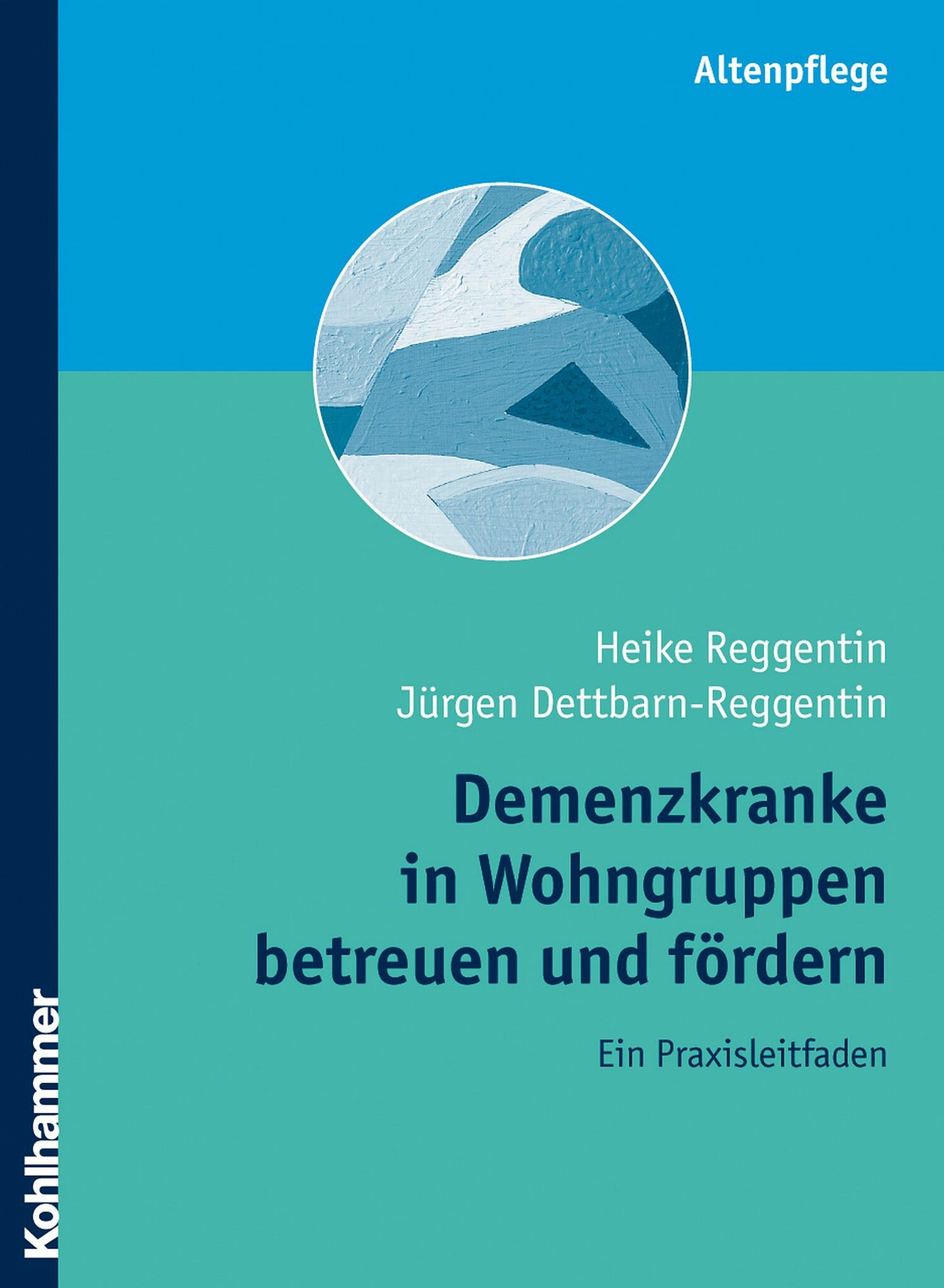 Altenpflege

Heike Reggentin
Jürgen Dettbarn-Reggentin

Demenzkranke in Wohngruppen betreuen und fördern

Ein Praxisleitfaden

Kohlhammer